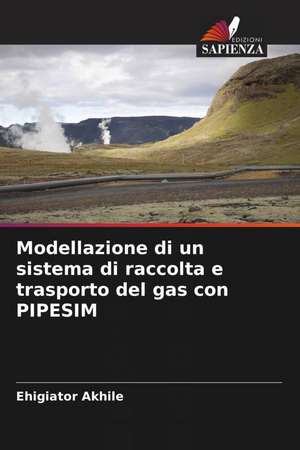 EDIZIONI
SAPIENZA

Modellazione di un sistema di raccolta e trasporto del gas con PIPESIM

Ehigiator Akhile